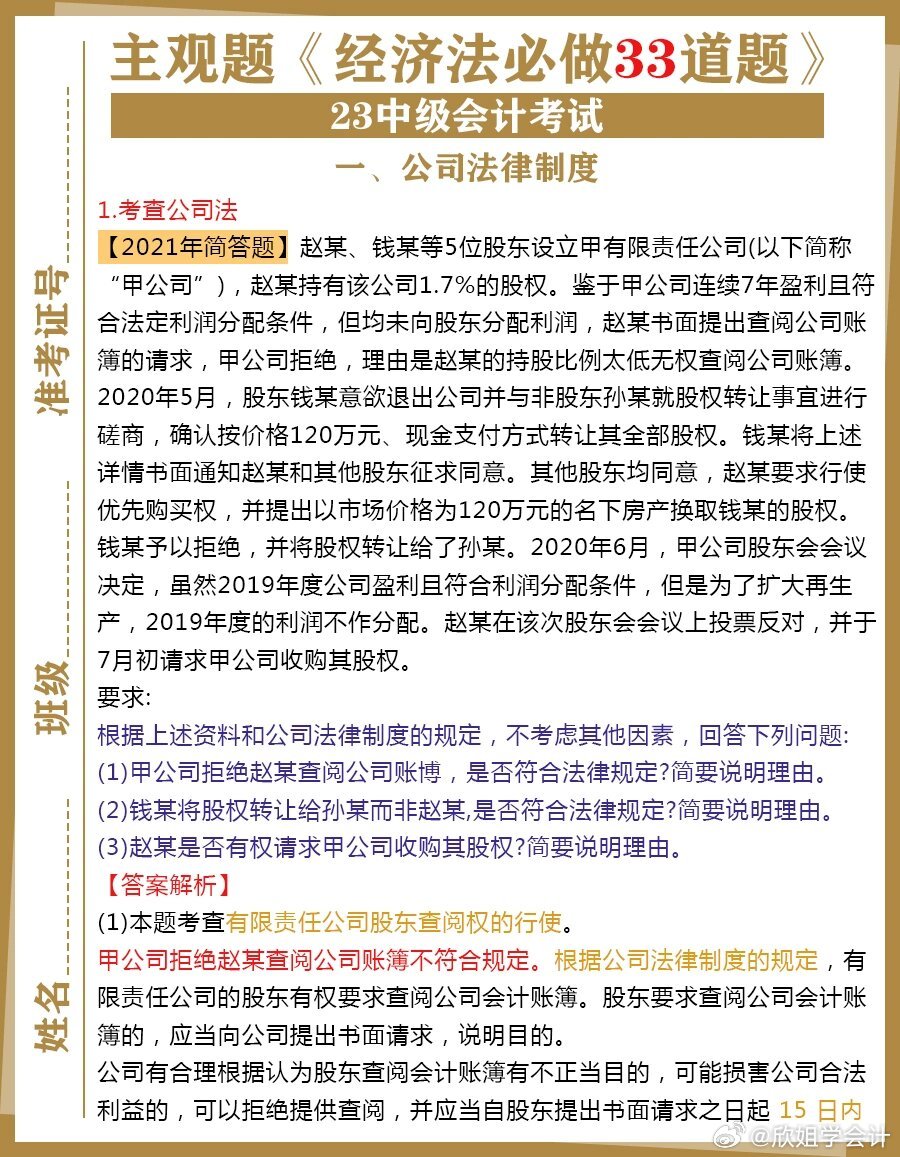 主观题《经济法必做33道题》

23中级会计考试

一、公司法律制度

准考证号

班级

姓名

1.考查公司法

【2021年简答题】赵某、钱某等5位股东设立甲有限责任公司(以下简称“甲公司”)，赵某持有该公司1.7%的股权。鉴于甲公司连续7年盈利且符合法定利润分配条件，但均未向股东分配利润，赵某书面提出查阅公司账簿的请求，甲公司拒绝，理由是赵某的持股比例太低无权查阅公司账簿。2020年5月，股东钱某意欲退出公司并与非股东孙某就股权转让事宜进行磋商，确认按价格120万元、现金支付方式转让其全部股权。钱某将上述详情书面通知赵某和其他股东征求同意。其他股东均同意，赵某要求行使优先购买权，并提出以市场价格为120万元的名下房产换取钱某的股权。钱某予以拒绝，并将股权转让给了孙某。2020年6月，甲公司股东会会议决定，虽然2019年度公司盈利且符合利润分配条件，但是为了扩大再生产，2019年度的利润不作分配。赵某在该次股东会会议上投票反对，并于7月初请求甲公司收购其股权。

要求:

根据上述资料和公司法律制度的规定，不考虑其他因素，回答下列问题:

(1)甲公司拒绝赵某查阅公司账博，是否符合法律规定?简要说明理由。

(2)钱某将股权转让给孙某而非赵某,是否符合法律规定?简要说明理由。

(3)赵某是否有权请求甲公司收购其股权?简要说明理由。

【答案解析】

(1)本题考查有限责任公司股东查阅权的行使。

甲公司拒绝赵某查阅公司账簿不符合规定。根据公司法律制度的规定，有限责任公司的股东有权要求查阅公司会计账簿。股东要求查阅公司会计账簿的，应当向公司提出书面请求，说明目的。

公司有合理根据认为股东查阅会计账簿有不正当目的，可能损害公司合法利益的，可以拒绝提供查阅，并应当自股东提出书面请求之日起 15 日内

@欣姐学会计